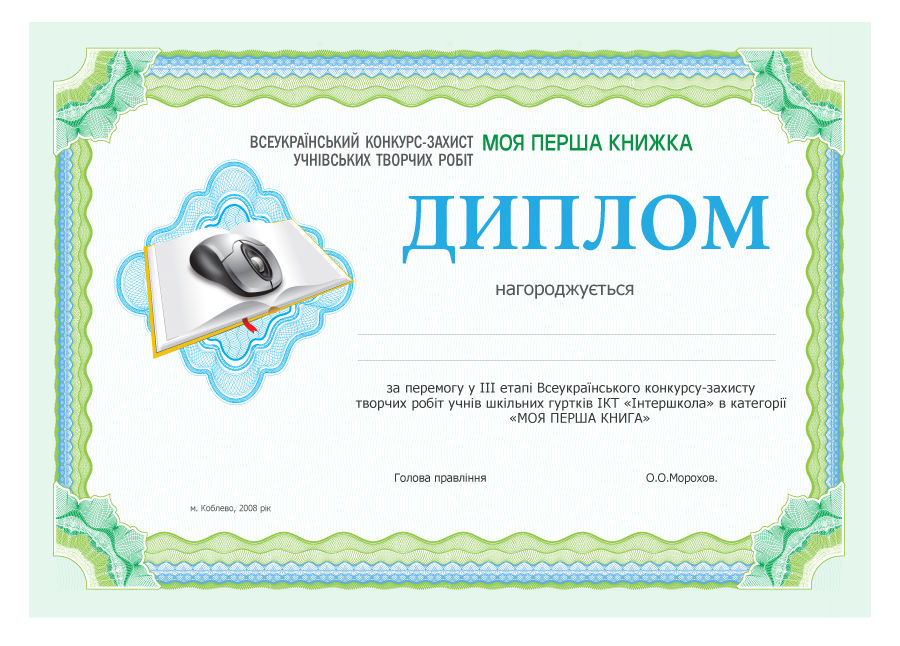 ВСЕУКРАЇНСЬКИЙ КОНКУРС-ЗАХИСТ УЧНІВСЬКИХ ТВОРЧИХ РОБІТ МОЯ ПЕРША КНИЖКА

ДИПЛОМ

нагороджується

за перемогу у III етапі Всеукраїнського конкурсу-захисту творчих робіт учнів шкільних гуртків ІКТ «Інтершкола» в категорії «МОЯ ПЕРША КНИГА»

Голова правління О.О.Морохов.

м. Коблево, 2008 рік